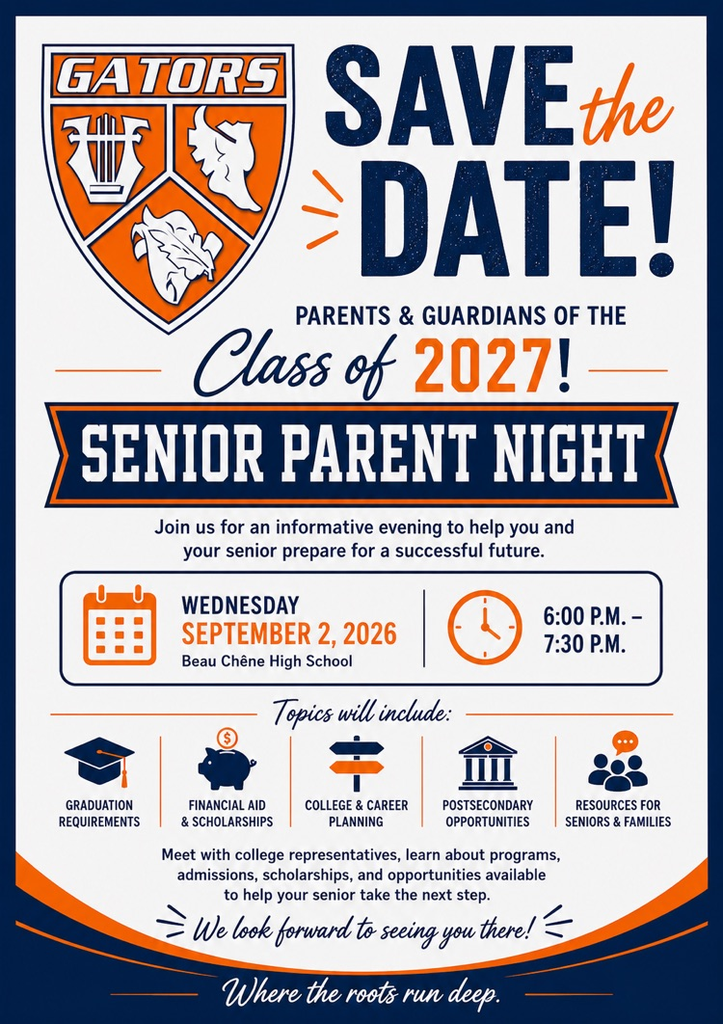 GATORS

SAVE the DATE!

PARENTS & GUARDIANS OF THE

Class of 2027!

SENIOR PARENT NIGHT

Join us for an informative evening to help you and your senior prepare for a successful future.

WEDNESDAY
SEPTEMBER 2, 2026
Beau Chêne High School

6:00 P.M. – 7:30 P.M.

Topics will include:

GRADUATION REQUIREMENTS

FINANCIAL AID & SCHOLARSHIPS

COLLEGE & CAREER PLANNING

POSTSECONDARY OPPORTUNITIES

RESOURCES FOR SENIORS & FAMILIES

Meet with college representatives, learn about programs, admissions, scholarships, and opportunities available to help your senior take the next step.

We look forward to seeing you there!

Where the roots run deep.